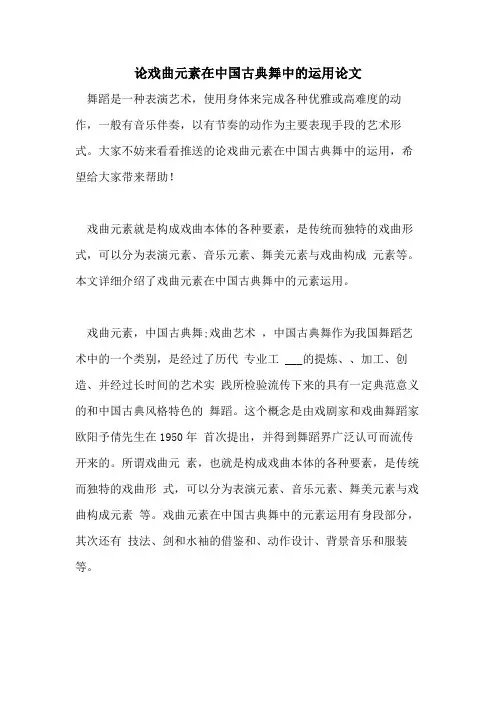 论戏曲元素在中国古典舞中的运用论文

舞蹈是一种表演艺术，使用身体来完成各种优雅或高难度的动作，一般有音乐伴奏，以有节奏的动作为主要表现手段的艺术形式。大家不妨来看看推送的论戏曲元素在中国古典舞中的运用，希望给大家带来帮助！

戏曲元素就是构成戏曲本体的各种要素，是传统而独特的戏曲形式，可以分为表演元素、音乐元素、舞美元素与戏曲构成 元素等。本文详细介绍了戏曲元素在中国古典舞中的元素运用。

戏曲元素，中国古典舞;戏曲艺术 ，中国古典舞作为我国舞蹈艺术中的一个类别，是经过了历代 专业工 ___的提炼、、加工、创造、并经过长时间的艺术实 践所检验流传下来的具有一定典范意义的和中国古典风格特色的 舞蹈。这个概念是由戏剧家和戏曲舞蹈家欧阳予倩先生在 1950 年 首次提出，并得到舞蹈界广泛认可而流传开来的。所谓戏曲元 素，也就是构成戏曲本体的各种要素，是传统而独特的戏曲形 式，可以分为表演元素、音乐元素、舞美元素与戏曲构成元素 等。戏曲元素在中国古典舞中的元素运用有身段部分，其次还有 技法、剑和水袖的借鉴和、动作设计、背景音乐和服装等。